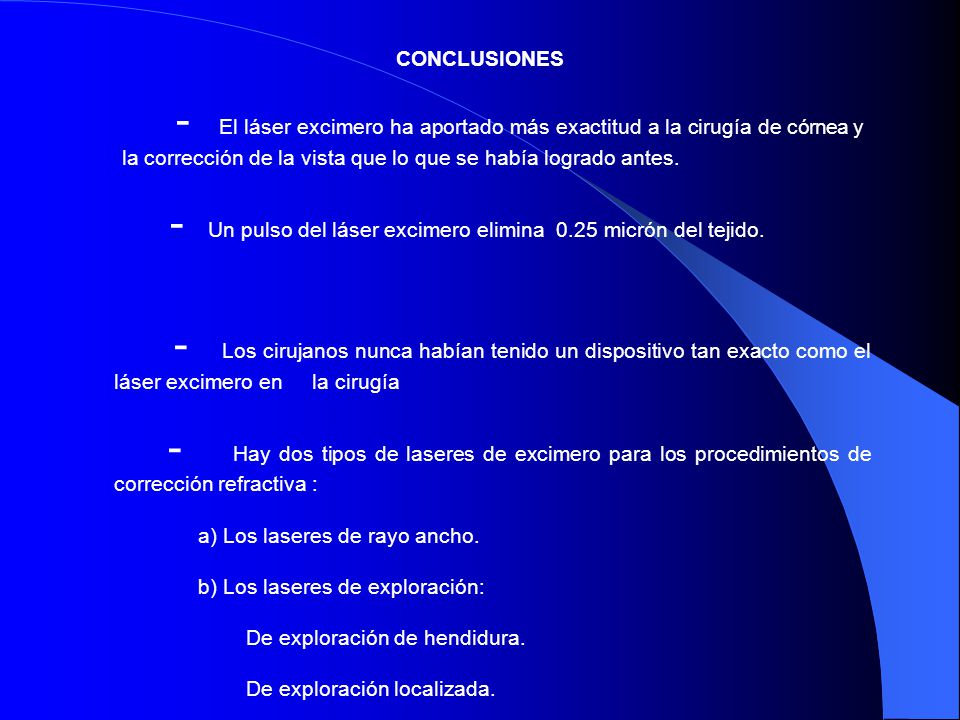 CONCLUSIONES

- El láser excimero ha aportado más exactitud a la cirugía de córnea y la corrección de la vista que lo que se había logrado antes.

- Un pulso del láser excimero elimina 0.25 micrón del tejido.

- Los cirujanos nunca habían tenido un dispositivo tan exacto como el láser excimero en la cirugía

- Hay dos tipos de laseres de excimero para los procedimientos de corrección refractiva :

a) Los laseres de rayo ancho.

b) Los laseres de exploración:

De exploración de hendidura.

De exploración localizada.